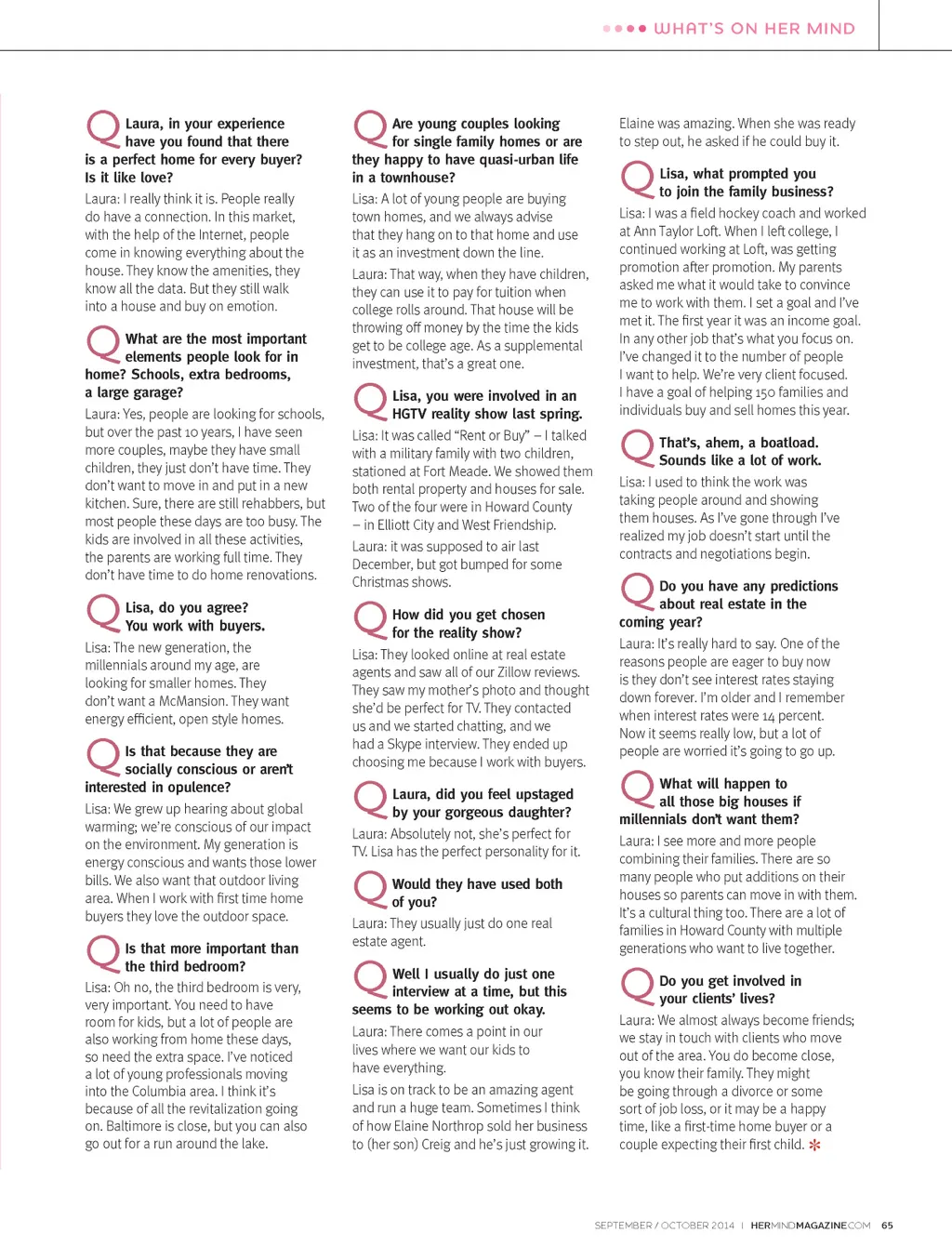 WHAT'S ON HER MIND

Q Laura, in your experience have you found that there is a perfect home for every buyer? Is it like love?

Laura: I really think it is. People really do have a connection. In this market, with the help of the Internet, people come in knowing everything about the house. They know the amenities, they know all the data. But they still walk into a house and buy on emotion.

Q What are the most important elements people look for in home? Schools, extra bedrooms, a large garage?

Laura: Yes, people are looking for schools, but over the past 10 years, I have seen more couples, maybe they have small children, they just don't have time. They don't want to move in and put in a new kitchen. Sure, there are still rehabbers, but most people these days are too busy. The kids are involved in all these activities, the parents are working full time. They don't have time to do home renovations.

Q Lisa, do you agree? You work with buyers.

Lisa: The new generation, the millennials around my age, are looking for smaller homes. They don't want a McMansion. They want energy efficient, open style homes.

Q Is that because they are socially conscious or aren't interested in opulence?

Lisa: We grew up hearing about global warming; we're conscious of our impact on the environment. My generation is energy conscious and wants those lower bills. We also want that outdoor living area. When I work with first time home buyers they love the outdoor space.

Q Is that more important than the third bedroom?

Lisa: Oh no, the third bedroom is very, very important. You need to have room for kids, but a lot of people are also working from home these days, so need the extra space. I've noticed a lot of young professionals moving into the Columbia area. I think it's because of all the revitalization going on. Baltimore is close, but you can also go out for a run around the lake.

Q Are young couples looking for single family homes or are they happy to have quasi-urban life in a townhouse?

Lisa: A lot of young people are buying town homes, and we always advise that they hang on to that home and use it as an investment down the line.

Laura: That way, when they have children, they can use it to pay for tuition when college rolls around. That house will be throwing off money by the time the kids get to be college age. As a supplemental investment, that's a great one.

Q Lisa, you were involved in an HGTV reality show last spring.

Lisa: It was called "Rent or Buy" – I talked with a military family with two children, stationed at Fort Meade. We showed them both rental property and houses for sale. Two of the four were in Howard County – in Elliott City and West Friendship.

Laura: it was supposed to air last December, but got bumped for some Christmas shows.

Q How did you get chosen for the reality show?

Lisa: They looked online at real estate agents and saw all of our Zillow reviews. They saw my mother's photo and thought she'd be perfect for TV. They contacted us and we started chatting, and we had a Skype interview. They ended up choosing me because I work with buyers.

Q Laura, did you feel upstaged by your gorgeous daughter?

Laura: Absolutely not, she's perfect for TV. Lisa has the perfect personality for it.

Q Would they have used both of you?

Laura: They usually just do one real estate agent.

Q Well I usually do just one interview at a time, but this seems to be working out okay.

Laura: There comes a point in our lives where we want our kids to have everything.

Lisa is on track to be an amazing agent and run a huge team. Sometimes I think of how Elaine Northrop sold her business to (her son) Creig and he's just growing it. Elaine was amazing. When she was ready to step out, he asked if he could buy it.

Q Lisa, what prompted you to join the family business?

Lisa: I was a field hockey coach and worked at Ann Taylor Loft. When I left college, I continued working at Loft, was getting promotion after promotion. My parents asked me what it would take to convince me to work with them. I set a goal and I've met it. The first year it was an income goal. In any other job that's what you focus on. I've changed it to the number of people I want to help. We're very client focused. I have a goal of helping 150 families and individuals buy and sell homes this year.

Q That's, ahem, a boatload. Sounds like a lot of work.

Lisa: I used to think the work was taking people around and showing them houses. As I've gone through I've realized my job doesn't start until the contracts and negotiations begin.

Q Do you have any predictions about real estate in the coming year?

Laura: It's really hard to say. One of the reasons people are eager to buy now is they don't see interest rates staying down forever. I'm older and I remember when interest rates were 14 percent. Now it seems really low, but a lot of people are worried it's going to go up.

Q What will happen to all those big houses if millennials don't want them?

Laura: I see more and more people combining their families. There are so many people who put additions on their houses so parents can move in with them. It's a cultural thing too. There are a lot of families in Howard County with multiple generations who want to live together.

Q Do you get involved in your clients' lives?

Laura: We almost always become friends; we stay in touch with clients who move out of the area. You do become close, you know their family. They might be going through a divorce or some sort of job loss, or it may be a happy time, like a first-time home buyer or a couple expecting their first child.

SEPTEMBER / OCTOBER 2014 | HERMINDMAGAZINE.COM 65